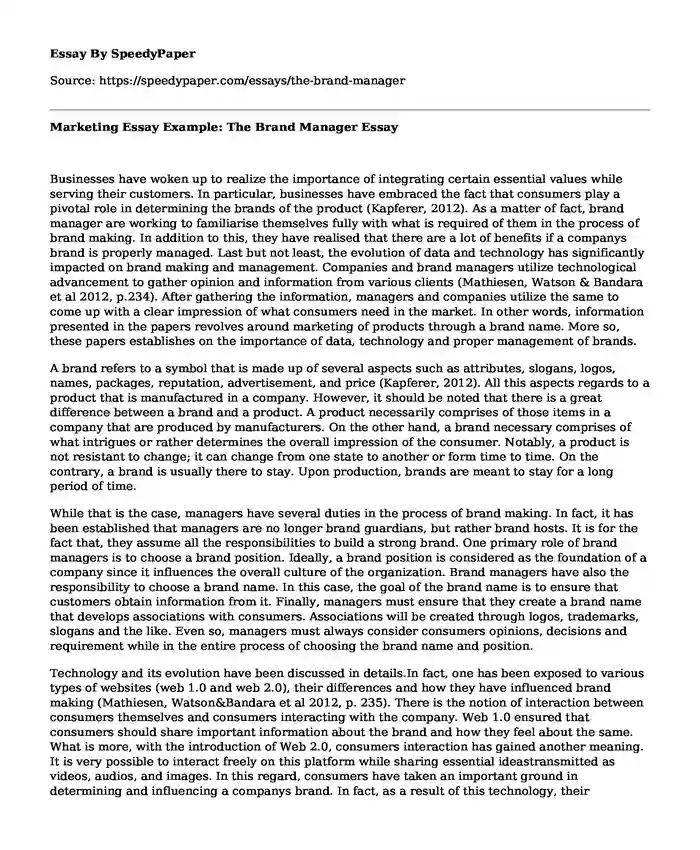 Essay By SpeedyPaper

Source: https://speedypaper.com/essays/the-brand-manager

Marketing Essay Example: The Brand Manager Essay

Businesses have woken up to realize the importance of integrating certain essential values while serving their customers. In particular, businesses have embraced the fact that consumers play a pivotal role in determining the brands of the product (Kapferer, 2012). As a matter of fact, brand manager are working to familiarise themselves fully with what is required of them in the process of brand making. In addition to this, they have realised that there are a lot of benefits if a companys brand is properly managed. Last but not least, the evolution of data and technology has significantly impacted on brand making and management. Companies and brand managers utilize technological advancement to gather opinion and information from various clients (Mathiesen, Watson & Bandara et al 2012, p.234). After gathering the information, managers and companies utilize the same to come up with a clear impression of what consumers need in the market. In other words, information presented in the papers revolves around marketing of products through a brand name. More so, these papers establishes on the importance of data, technology and proper management of brands.

A brand refers to a symbol that is made up of several aspects such as attributes, slogans, logos, names, packages, reputation, advertisement, and price (Kapferer, 2012). All this aspects regards to a product that is manufactured in a company. However, it should be noted that there is a great difference between a brand and a product. A product necessarily comprises of those items in a company that are produced by manufacturers. On the other hand, a brand necessary comprises of what intrigues or rather determines the overall impression of the consumer. Notably, a product is not resistant to change; it can change from one state to another or form time to time. On the contrary, a brand is usually there to stay. Upon production, brands are meant to stay for a long period of time.

While that is the case, managers have several duties in the process of brand making. In fact, it has been established that managers are no longer brand guardians, but rather brand hosts. It is for the fact that, they assume all the responsibilities to build a strong brand. One primary role of brand managers is to choose a brand position. Ideally, a brand position is considered as the foundation of a company since it influences the overall culture of the organization. Brand managers have also the responsibility to choose a brand name. In this case, the goal of the brand name is to ensure that customers obtain information from it. Finally, managers must ensure that they create a brand name that develops associations with consumers. Associations will be created through logos, trademarks, slogans and the like. Even so, managers must always consider consumers opinions, decisions and requirement while in the entire process of choosing the brand name and position.

Technology and its evolution have been discussed in details.In fact, one has been exposed to various types of websites (web 1.0 and web 2.0), their differences and how they have influenced brand making (Mathiesen, Watson&Bandara et al 2012, p. 235). There is the notion of interaction between consumers themselves and consumers interacting with the company. Web 1.0 ensured that consumers should share important information about the brand and how they feel about the same. What is more, with the introduction of Web 2.0, consumers interaction has gained another meaning. It is very possible to interact freely on this platform while sharing essential ideastransmitted as videos, audios, and images. In this regard, consumers have taken an important ground in determining and influencing a companys brand. In fact, as a result of this technology, their